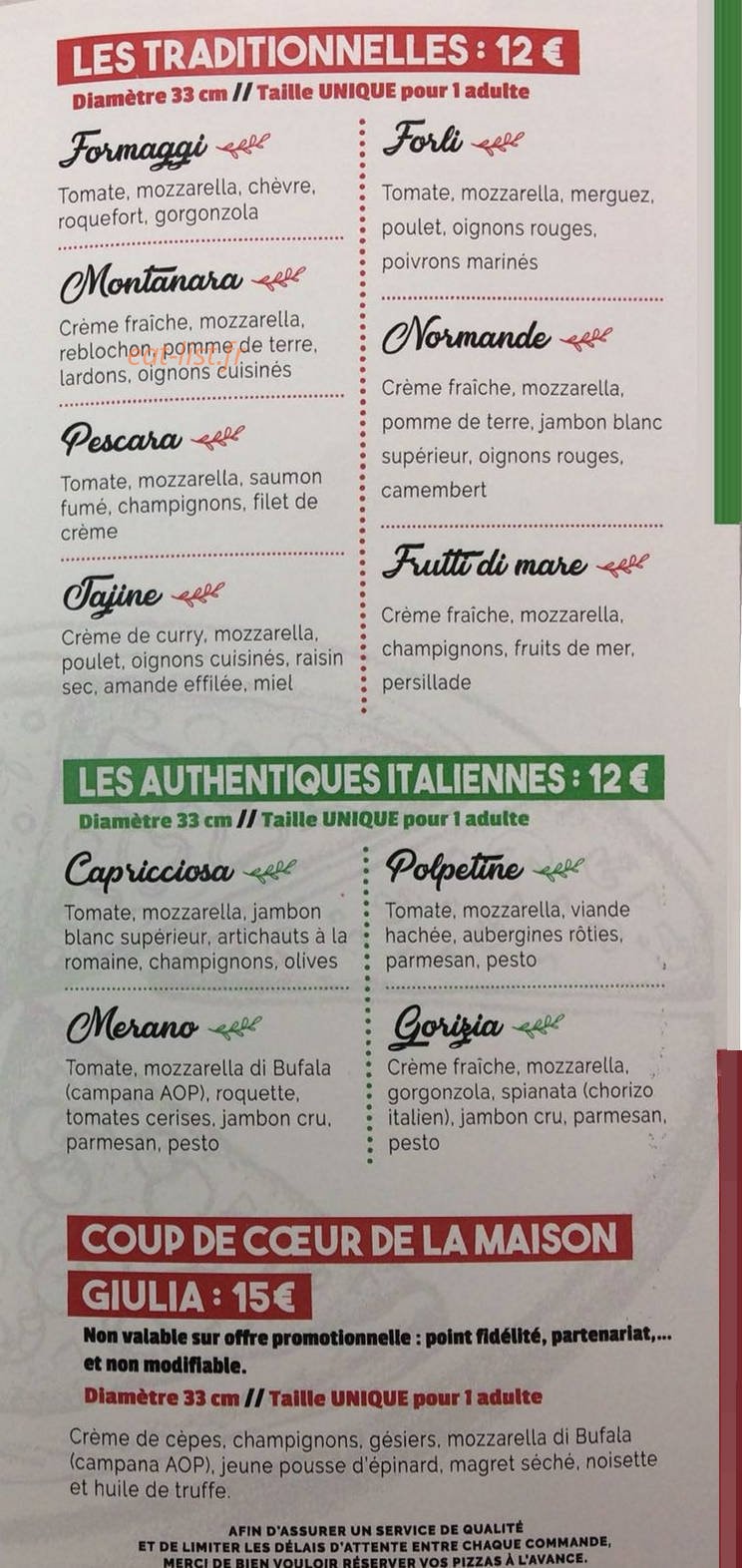 LES TRADITIONNELLES : 12 €

Diamètre 33 cm // Taille UNIQUE pour 1 adulte

Formaggi

Tomate, mozzarella, chèvre, roquefort, gorgonzola

Montanara

Crème fraîche, mozzarella, reblochon, pomme de terre, lardons, oignons cuisinés

Pescara

Tomate, mozzarella, saumon fumé, champignons, filet de crème

Tajine

Crème de curry, mozzarella, poulet, oignons cuisinés, raisin sec, amande effilée, miel

Forli

Tomate, mozzarella, merguez, poulet, oignons rouges, poivrons marinés

Normande

Crème fraîche, mozzarella, pomme de terre, jambon blanc supérieur, oignons rouges, camembert

Frutti di mare

Crème fraîche, mozzarella, champignons, fruits de mer, persillade

LES AUTHENTIQUES ITALIENNES : 12 €

Diamètre 33 cm // Taille UNIQUE pour 1 adulte

Capricciosa

Tomate, mozzarella, jambon blanc supérieur, artichauts à la romaine, champignons, olives

Merano

Tomate, mozzarella di Bufala (campana AOP), roquette, tomates cerises, jambon cru, parmesan, pesto

Polpetine

Tomate, mozzarella, viande hachée, aubergines rôties, parmesan, pesto

Gorizia

Crème fraîche, mozzarella, gorgonzola, spianata (chorizo italien), jambon cru, parmesan, pesto

COUP DE CŒUR DE LA MAISON

GIULIA : 15€

Non valable sur offre promotionnelle : point fidélité, partenariat,... et non modifiable.

Diamètre 33 cm // Taille UNIQUE pour 1 adulte

Crème de cèpes, champignons, gésiers, mozzarella di Bufala (campana AOP), jeune pousse d'épinard, magret séché, noisette et huile de truffe.

AFIN D'ASSURER UN SERVICE DE QUALITÉ ET DE LIMITER LES DÉLAIS D'ATTENTE ENTRE CHAQUE COMMANDE, MERCI DE BIEN VOULOIR RÉSERVER VOS PIZZAS À L'AVANCE.

eat-list.fr